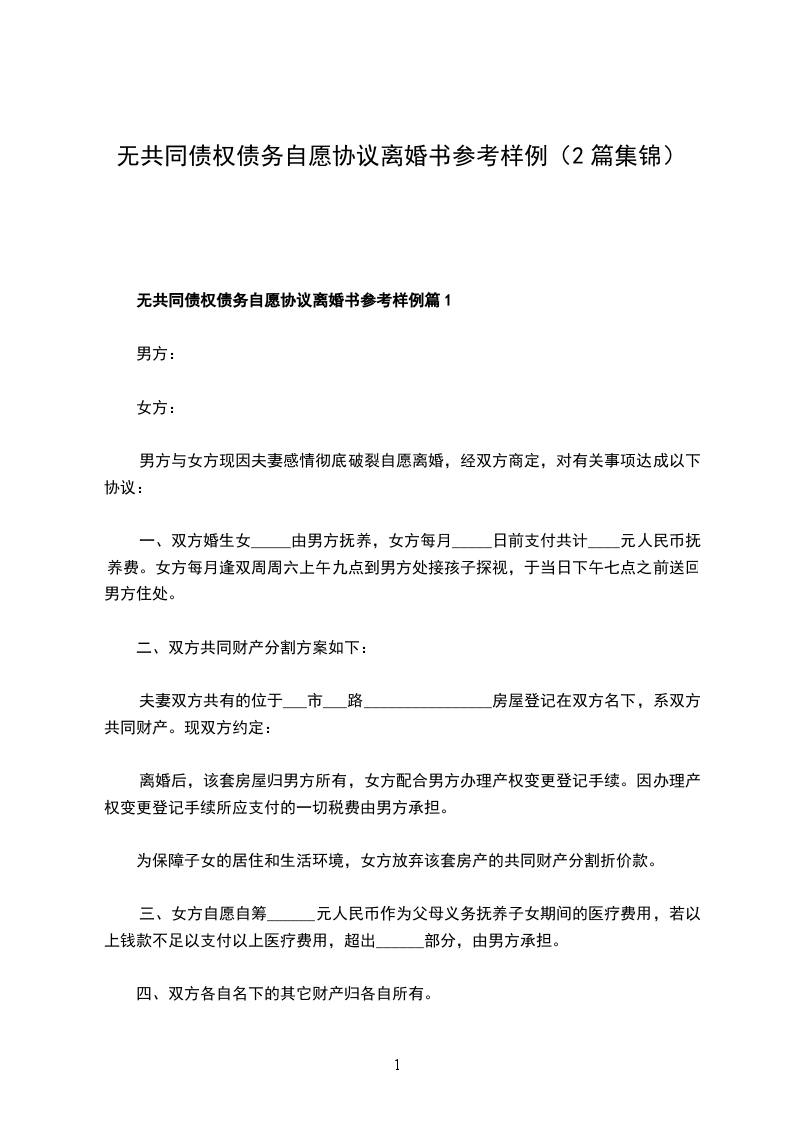 无共同债权债务自愿协议离婚书参考样例（2篇集锦）

无共同债权债务自愿协议离婚书参考样例篇1

男方：

女方：

男方与女方现因夫妻感情彻底破裂自愿离婚，经双方商定，对有关事项达成以下协议：

一、双方婚生女____由男方抚养，女方每月____日前支付共计____元人民币抚养费。女方每月逢双周周六上午九点到男方处接孩子探视，于当日下午七点之前送回男方住处。

二、双方共同财产分割方案如下：

夫妻双方共有的位于____市____路____房屋登记在双方名下，系双方共同财产。现双方约定：

离婚后，该套房屋归男方所有，女方配合男方办理产权变更登记手续。因办理产权变更登记手续所应支付的一切税费由男方承担。

为保障子女的居住和生活环境，女方放弃该套房产的共同财产分割折价款。

三、女方自愿自筹____元人民币作为父母义务抚养子女期间的医疗费用，若以上钱款不足以支付以上医疗费用，超出____部分，由男方承担。

四、双方各自名下的其它财产归各自所有。

1